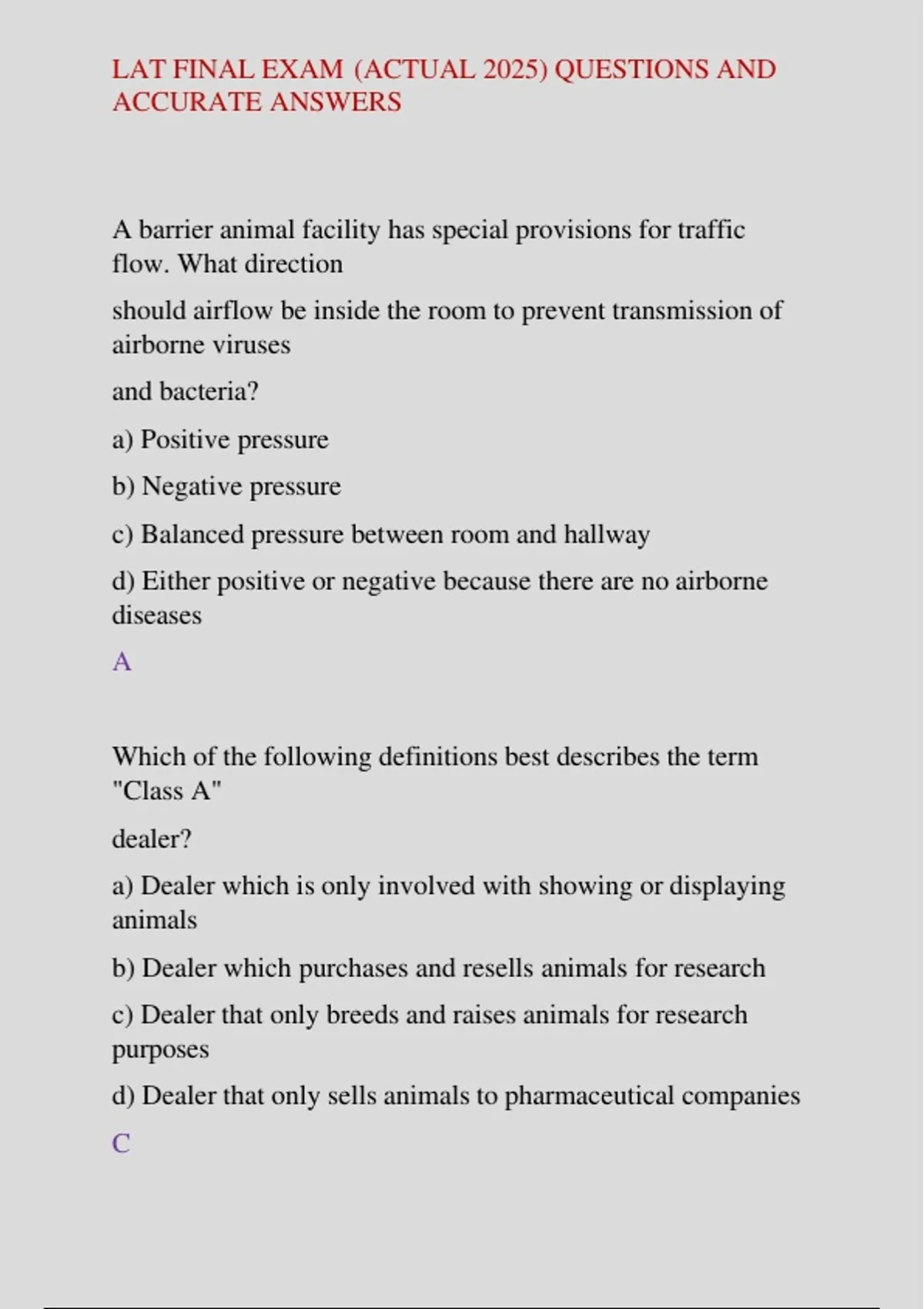 LAT FINAL EXAM (ACTUAL 2025) QUESTIONS AND ACCURATE ANSWERS

A barrier animal facility has special provisions for traffic flow. What direction

should airflow be inside the room to prevent transmission of airborne viruses

and bacteria?

a) Positive pressure

b) Negative pressure

c) Balanced pressure between room and hallway

d) Either positive or negative because there are no airborne diseases

A

Which of the following definitions best describes the term "Class A"

dealer?

a) Dealer which is only involved with showing or displaying animals

b) Dealer which purchases and resells animals for research

c) Dealer that only breeds and raises animals for research purposes

d) Dealer that only sells animals to pharmaceutical companies

C